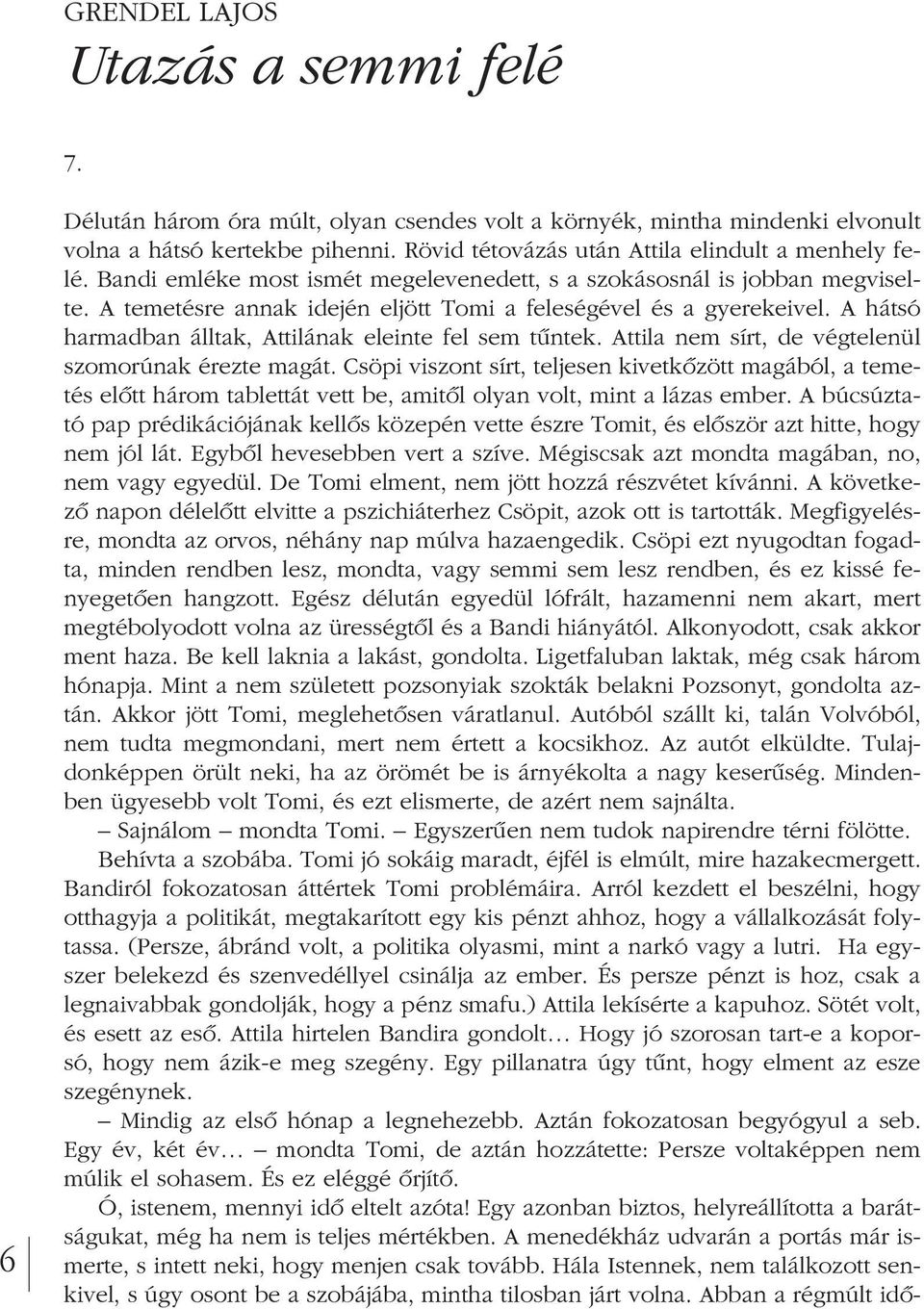 GRENDEL LAJOS
Utazás a semmi felé

7.

Délután három óra múlt, olyan csendes volt a környék, mintha mindenki elvonult volna a hátsó kertekbe pihenni. Rövid tétovázás után Attila elindult a menhely felé. Bandi emléke most ismét megelevenedett, s a szokásosnál is jobban megviselte. A temetésre annak idején eljött Tomi a feleségével és a gyerekeivel. A hátsó harmadban álltak, Attilának eleinte fel sem tűntek. Attila nem sírt, de végtelenül szomorúnak érezte magát. Csöpi viszont sírt, teljesen kivetkőzött magából, a temetés előtt három tablettát vett be, amitől olyan volt, mint a lázas ember. A búcsúztató pap prédikációjának kellős közepén vette észre Tomit, és először azt hitte, hogy nem jól lát. Egyből hevesebben vert a szíve. Mégiscsak azt mondta magában, no, nem vagy egyedül. De Tomi elment, nem jött hozzá részvétet kívánni. A következő napon délelőtt elvitte a pszichiáterhez Csöpit, azok ott is tartották. Megfigyelésre, mondta az orvos, néhány nap múlva hazaengedik. Csöpi ezt nyugodtan fogadta, minden rendben lesz, mondta, vagy semmi sem lesz rendben, és ez kissé fenyegetően hangzott. Egész délután egyedül lófrált, hazamenni nem akart, mert megtébolyodott volna az ürességtől és a Bandi hiányától. Alkonyodott, csak akkor ment haza. Be kell laknia a lakást, gondolta. Ligetfaluban laktak, még csak három hónapja. Mint a nem született pozsonyiak szokták belakni Pozsonyt, gondolta aztán. Akkor jött Tomi, meglehetősen váratlanul. Autóból szállt ki, talán Volvóból, nem tudta megmondani, mert nem értett a kocsikhoz. Az autót elküldte. Tulajdonképpen örült neki, ha az örömét be is árnyékolta a nagy keserűség. Mindenben ügyesebb volt Tomi, és ezt elismerte, de azért nem sajnálta.

– Sajnálom – mondta Tomi. – Egyszerűen nem tudok napirendre térni fölötte.

Behívta a szobába. Tomi jó sokáig maradt, éjfél is elmúlt, mire hazakecmergett. Bandiról fokozatosan áttértek Tomi problémáira. Arról kezdett el beszélni, hogy otthagyja a politikát, megtakarított egy kis pénzt ahhoz, hogy a vállalkozását folytassa. (Persze, ábránd volt, a politika olyasmi, mint a narkó vagy a lutri. Ha egyszer belekezd és szenvedéllyel csinálja az ember. És persze pénzt is hoz, csak a legnaivabbak gondolják, hogy a pénz smafu.) Attila lekísérte a kapuhoz. Sötét volt, és esett az eső. Attila hirtelen Bandira gondolt… Hogy jó szorosan tart-e a koporsó, hogy nem ázik-e meg szegény. Egy pillanatra úgy tűnt, hogy elment az esze szegénynek.

– Mindig az első hónap a legnehezebb. Aztán fokozatosan begyógyul a seb. Egy év, két év… – mondta Tomi, de aztán hozzátette: Persze voltaképpen nem múlik el sohasem. És ez eléggé őrjítő.

Ó, istenem, mennyi idő eltelt azóta! Egy azonban biztos, helyreállította a barátságukat, még ha nem is teljes mértékben. A menedékház udvarán a portás már ismerte, s intett neki, hogy menjen csak tovább. Hála Istennek, nem találkozott senkivel, s úgy osont be a szobájába, mintha tilosban járt volna. Abban a régmúlt idő-

6